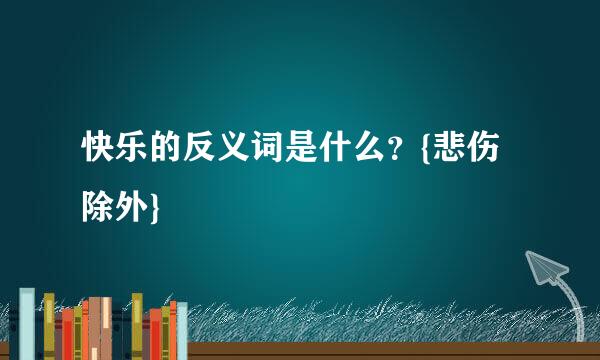 快乐的反义词是什么？{悲伤除外}